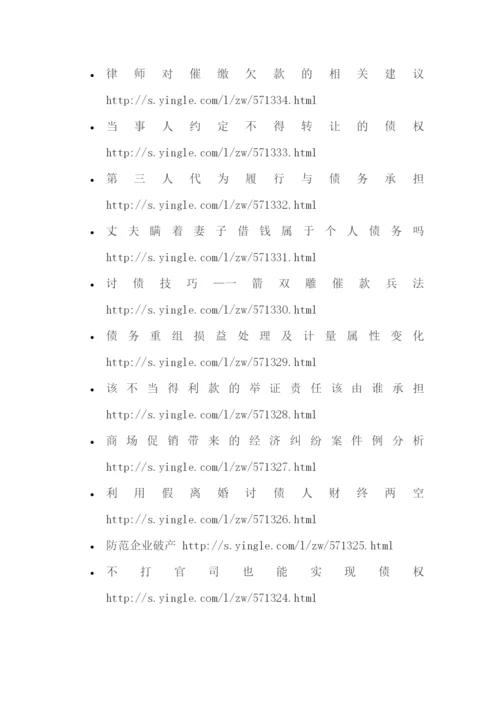 - 律师对催缴欠款的相关建议 http://s.yingle.com/l/zw/571334.html
- 当事人约定不得转让的债权 http://s.yingle.com/l/zw/571333.html
- 第三人代为履行与债务承担 http://s.yingle.com/l/zw/571332.html
- 丈夫瞒着妻子借钱属于个人债务吗 http://s.yingle.com/l/zw/571331.html
- 讨债技巧——箭双雕催款兵法 http://s.yingle.com/l/zw/571330.html
- 债务重组损益处理及计量属性变化 http://s.yingle.com/l/zw/571329.html
- 该不当得利款的举证责任该由谁承担 http://s.yingle.com/l/zw/571328.html
- 商场促销带来的经济纠纷案件例分析 http://s.yingle.com/l/zw/571327.html
- 利用假离婚讨债人财终两空 http://s.yingle.com/l/zw/571326.html
- 防范企业破产 http://s.yingle.com/l/zw/571325.html
- 不打官司也能实现债权 http://s.yingle.com/l/zw/571324.html